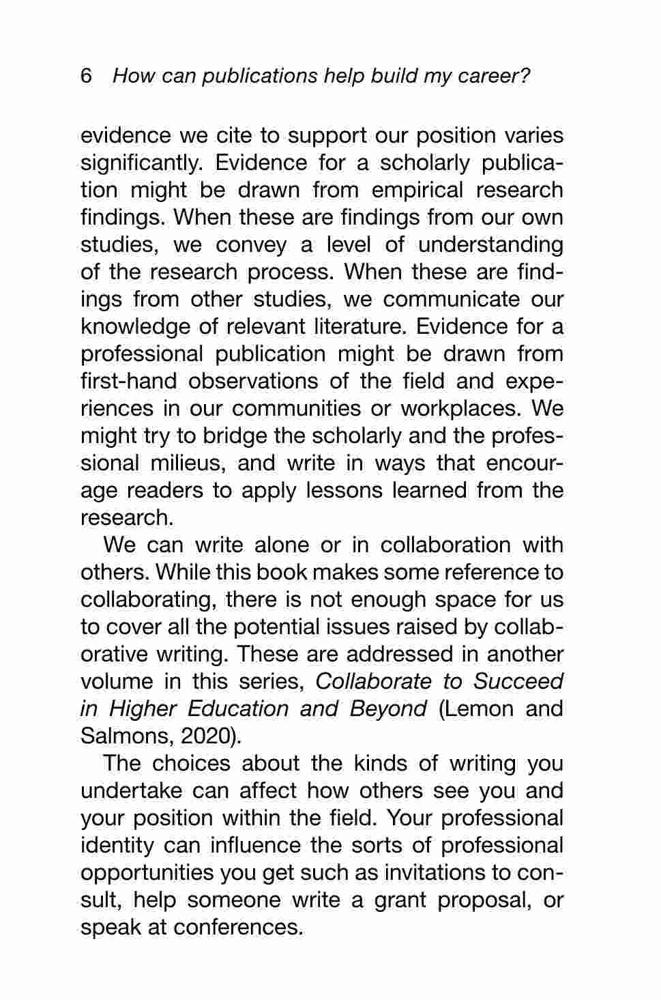 6 How can publications help build my career?

evidence we cite to support our position varies significantly. Evidence for a scholarly publication might be drawn from empirical research findings. When these are findings from our own studies, we convey a level of understanding of the research process. When these are findings from other studies, we communicate our knowledge of relevant literature. Evidence for a professional publication might be drawn from first-hand observations of the field and experiences in our communities or workplaces. We might try to bridge the scholarly and the professional milieus, and write in ways that encourage readers to apply lessons learned from the research.

We can write alone or in collaboration with others. While this book makes some reference to collaborating, there is not enough space for us to cover all the potential issues raised by collaborative writing. These are addressed in another volume in this series, Collaborate to Succeed in Higher Education and Beyond (Lemon and Salmons, 2020).

The choices about the kinds of writing you undertake can affect how others see you and your position within the field. Your professional identity can influence the sorts of professional opportunities you get such as invitations to consult, help someone write a grant proposal, or speak at conferences.